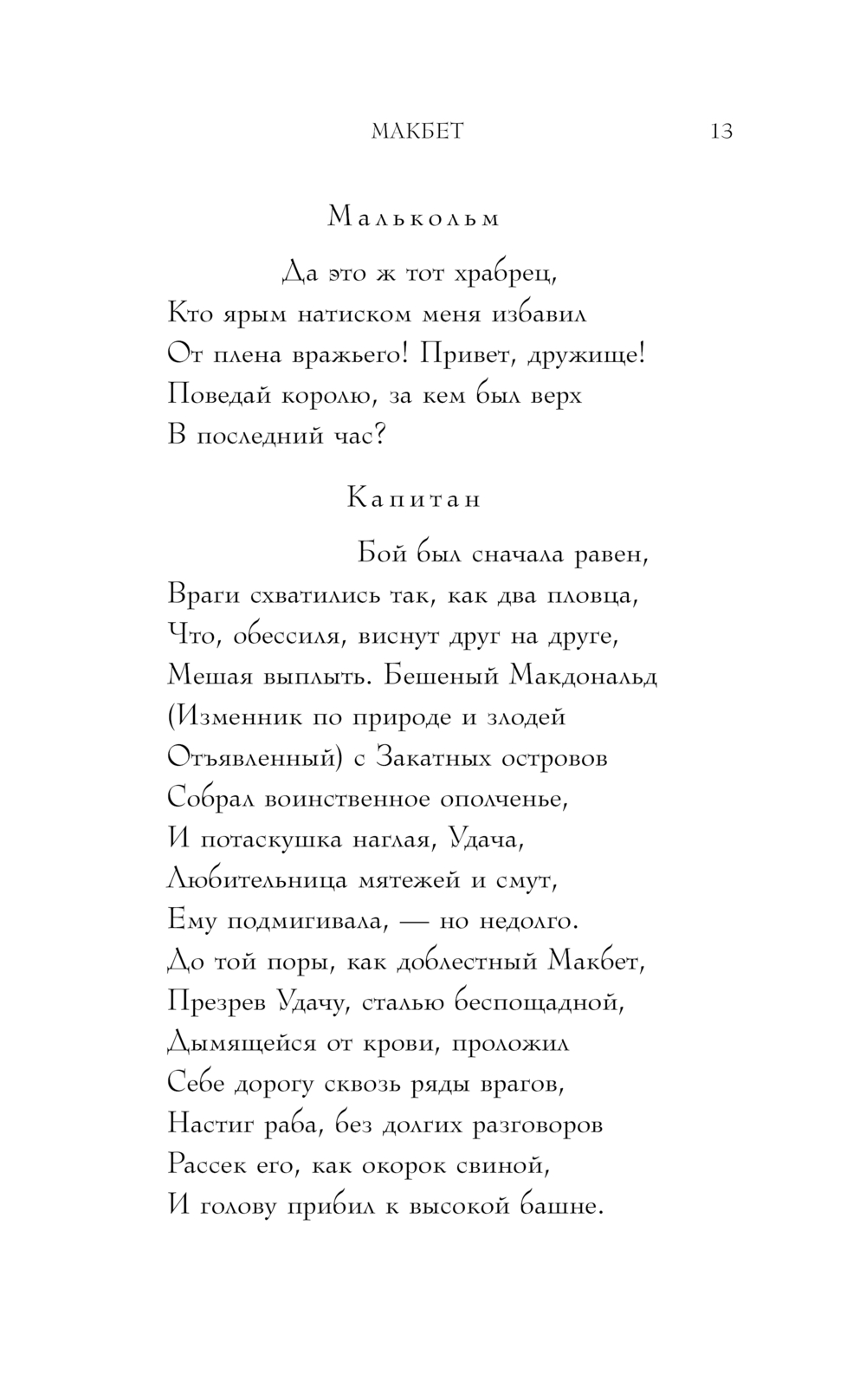 МАКБЕТ 13

Малькольм

Да это ж тот храбрец,
Кто ярым натиском меня избавил
От плена вражьего! Привет, дружище!
Поведай королю, за кем был верх
В последний час?

Капитан

Бой был сначала равен,
Враги схватились так, как два пловца,
Что, обессиля, виснут друг на друге,
Мешая выплыть. Бешеный Макдональд
(Изменник по природе и злодей
Отъявленный) с Закатных островов
Собрал воинственное ополченье,
И потаскушка наглая, Удача,
Любительница мятежей и смут,
Ему подмигивала, — но недолго.
До той поры, как доблестный Макбет,
Презрев Удачу, сталью беспощадной,
Дымящейся от крови, проложил
Себе дорогу сквозь ряды врагов,
Настиг раба, без долгих разговоров
Рассек его, как окорок свиной,
И голову прибил к высокой башне.